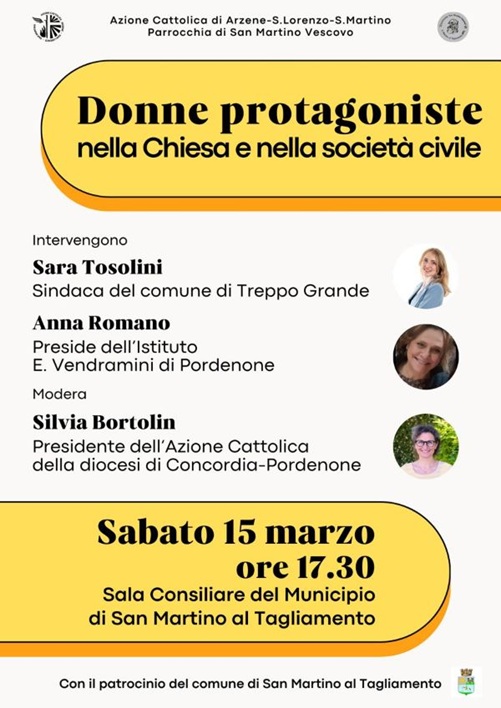 Azione Cattolica di Arzene-S.Lorenzo-S.Martino
Parrocchia di San Martino Vescovo

Donne protagoniste
nella Chiesa e nella società civile

Intervengono

Sara Tosolini
Sindaca del comune di Treppo Grande

Anna Romano
Preside dell'Istituto E. Vendramini di Pordenone

Modera

Silvia Bortolin
Presidente dell'Azione Cattolica della diocesi di Concordia-Pordenone

Sabato 15 marzo
ore 17.30
Sala Consiliare del Municipio
di San Martino al Tagliamento

Con il patrocinio del comune di San Martino al Tagliamento